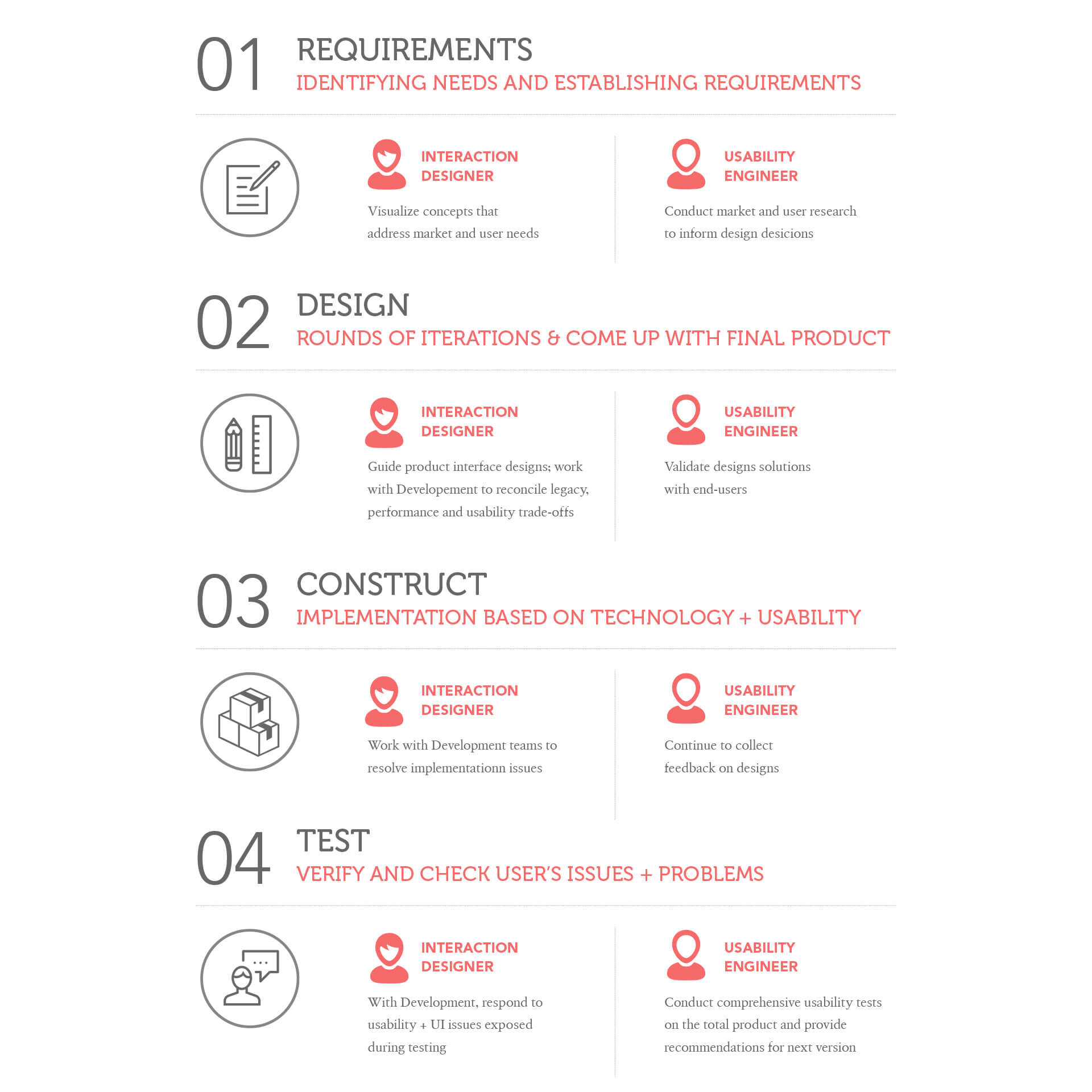 01 REQUIREMENTS
IDENTIFYING NEEDS AND ESTABLISHING REQUIREMENTS

INTERACTION DESIGNER

Visualize concepts that address market and user needs

USABILITY ENGINEER

Conduct market and user research to inform design desicions

02 DESIGN
ROUNDS OF ITERATIONS & COME UP WITH FINAL PRODUCT

INTERACTION DESIGNER

Guide product interface designs; work with Developement to reconcile legacy, performance and usability trade-offs

USABILITY ENGINEER

Validate designs solutions with end-users

03 CONSTRUCT
IMPLEMENTATION BASED ON TECHNOLOGY + USABILITY

INTERACTION DESIGNER

Work with Development teams to resolve implementationn issues

USABILITY ENGINEER

Continue to collect feedback on designs

04 TEST
VERIFY AND CHECK USER'S ISSUES + PROBLEMS

INTERACTION DESIGNER

With Development, respond to usability + UI issues exposed during testing

USABILITY ENGINEER

Conduct comprehensive usability tests on the total product and provide recommendations for next version